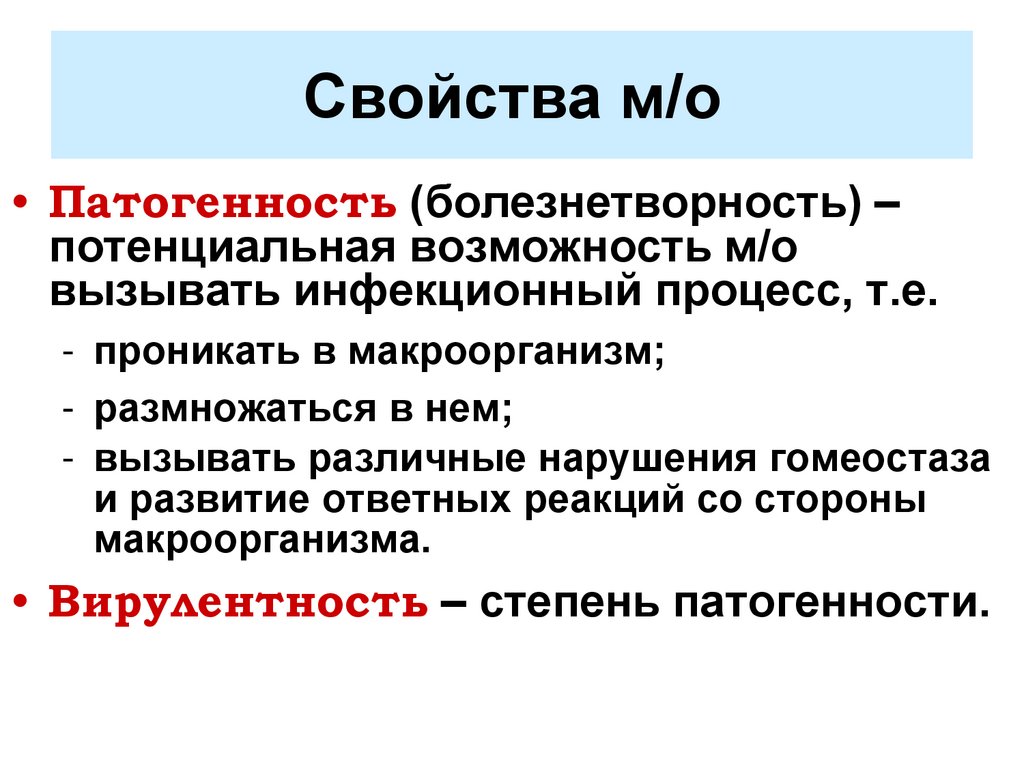 Свойства м/о

• Патогенность (болезнетворность) – потенциальная возможность м/о вызывать инфекционный процесс, т.е.

- проникать в макроорганизм;
- размножаться в нем;
- вызывать различные нарушения гомеостаза и развитие ответных реакций со стороны макроорганизма.

• Вирулентность – степень патогенности.